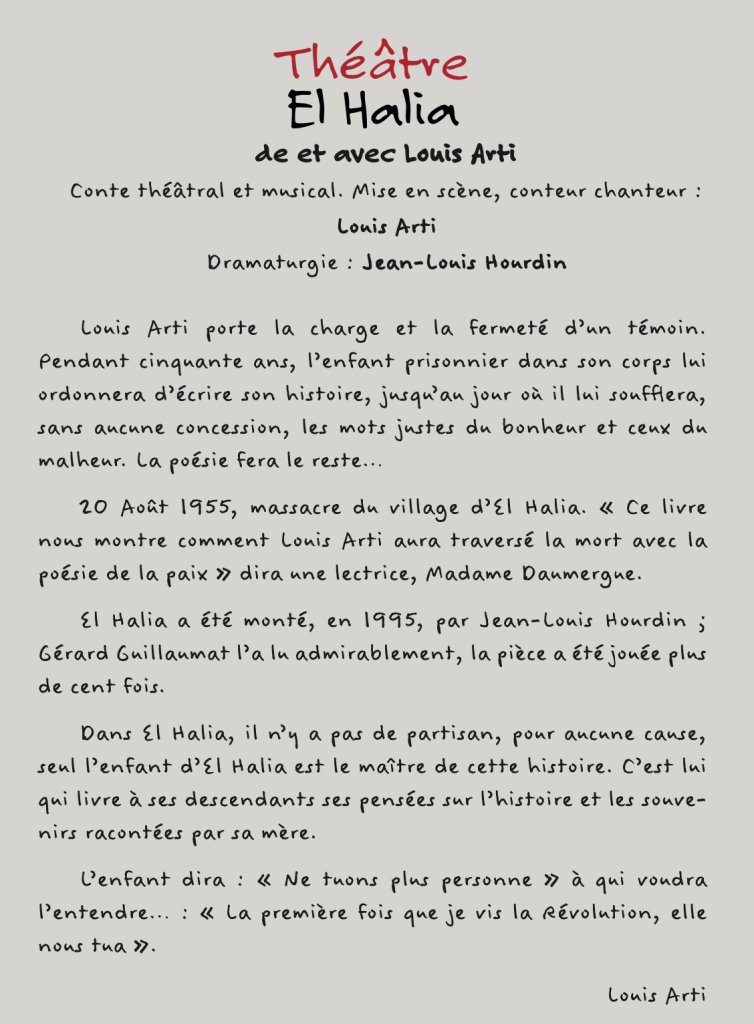 Théâtre
El Halia
de et avec Louis Arti

Conte théâtral et musical. Mise en scène, conteur chanteur : Louis Arti

Dramaturgie : Jean-Louis Hourdin

Louis Arti porte la charge et la fermeté d'un témoin. Pendant cinquante ans, l'enfant prisonnier dans son corps lui ordonnera d'écrire son histoire, jusqu'au jour où il lui soufflera, sans aucune concession, les mots justes du bonheur et ceux du malheur. La poésie fera le reste...

20 Août 1955, massacre du village d'El Halia. « Ce livre nous montre comment Louis Arti aura traversé la mort avec la poésie de la paix » dira une lectrice, Madame Daumergue.

El Halia a été monté, en 1995, par Jean-Louis Hourdin ; Gérard Guillaumat l'a lu admirablement, la pièce a été jouée plus de cent fois.

Dans El Halia, il n'y a pas de partisan, pour aucune cause, seul l'enfant d'El Halia est le maître de cette histoire. C'est lui qui livre à ses descendants ses pensées sur l'histoire et les souvenirs racontées par sa mère.

L'enfant dira : « Ne tuons plus personne » à qui voudra l'entendre... : « La première fois que je vis la Révolution, elle nous tua ».

Louis Arti